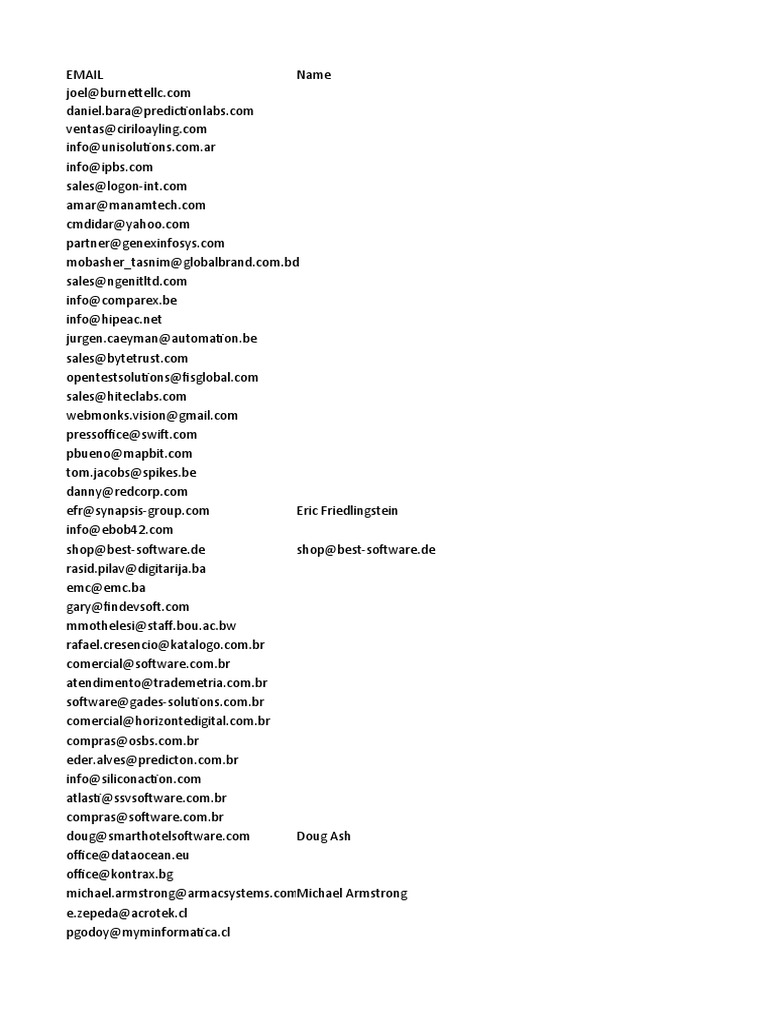 | EMAIL | Name |
|---|---|
| joel@burnettellc.com | |
| daniel.bara@predictionlabs.com | |
| ventas@ciriloayling.com | |
| info@unisolutions.com.ar | |
| info@ipbs.com | |
| sales@logon-int.com | |
| amar@manamtech.com | |
| cmdidar@yahoo.com | |
| partner@genexinfosys.com | |
| mobasher_tasnim@globalbrand.com.bd | |
| sales@ngenitltd.com | |
| info@comparex.be | |
| info@hipeac.net | |
| jurgen.caeyman@automation.be | |
| sales@bytetrust.com | |
| opentestsolutions@fisglobal.com | |
| sales@hiteclabs.com | |
| webmonks.vision@gmail.com | |
| pressoffice@swift.com | |
| pbueno@mapbit.com | |
| tom.jacobs@spikes.be | |
| danny@redcorp.com | |
| efr@synapsis-group.com | Eric Friedlingstein |
| info@ebob42.com | |
| shop@best-software.de | shop@best-software.de |
| rasid.pilav@digitarija.ba | |
| emc@emc.ba | |
| gary@findevsoft.com | |
| mmothelesi@staff.bou.ac.bw | |
| rafael.cresencio@katalogo.com.br | |
| comercial@software.com.br | |
| atendimento@trademetria.com.br | |
| software@gades-solutions.com.br | |
| comercial@horizontedigital.com.br | |
| compras@osbs.com.br | |
| eder.alves@predicton.com.br | |
| info@siliconaction.com | |
| atlasti@ssvsoftware.com.br | |
| compras@software.com.br | |
| doug@smarthotelsoftware.com | Doug Ash |
| office@dataocean.eu | |
| office@kontrax.bg | |
| michael.armstrong@armacsystems.com | Michael Armstrong |
| e.zepeda@acrotek.cl | |
| pgodoy@myminformatica.cl | |